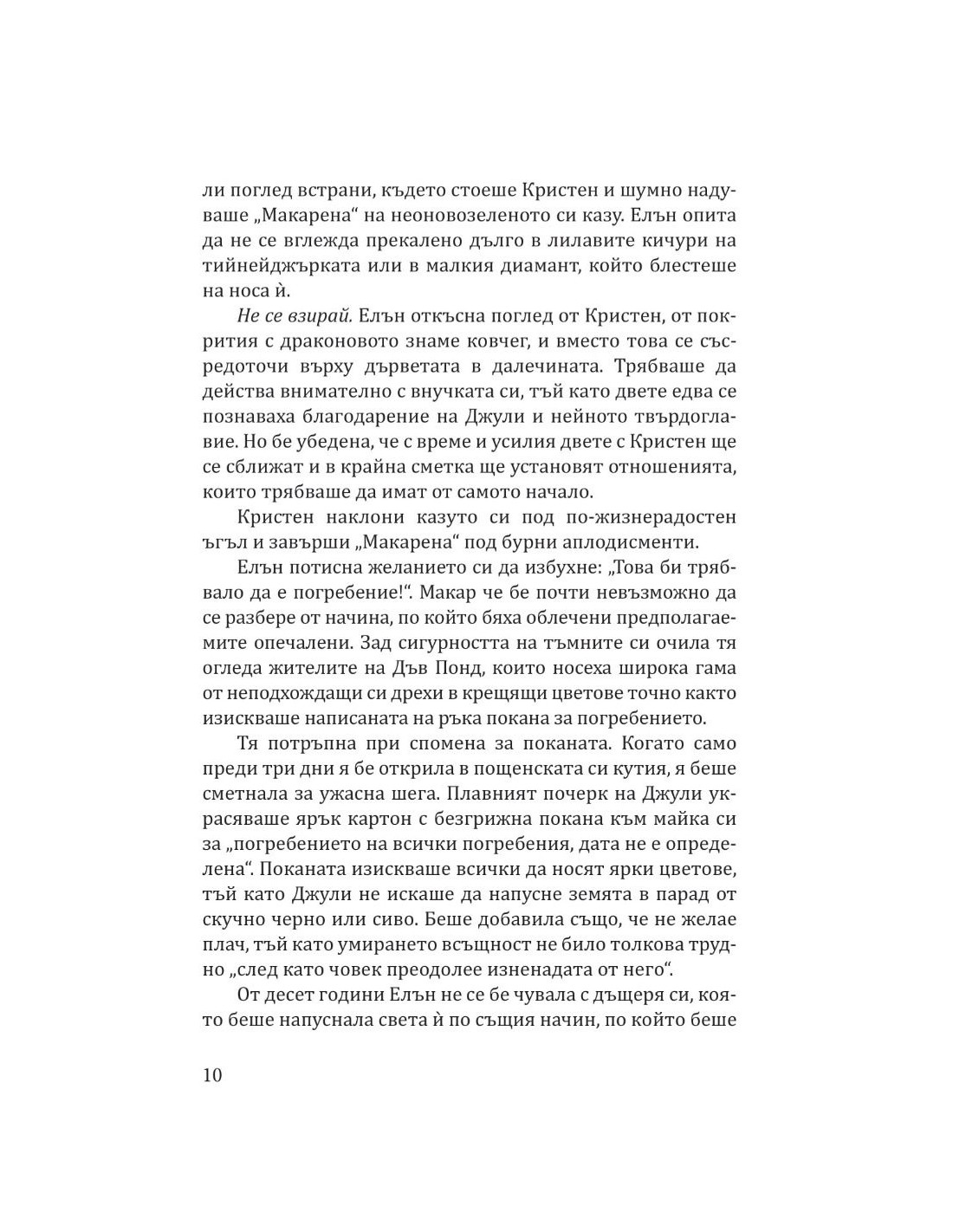 ли поглед встрани, където стоеше Кристен и шумно надуваше „Макарена“ на неоновозеленото си казу. Елън опита да не се вглежда прекалено дълго в лилавите кичури на тийнейджърката или в малкия диамант, който блестеше на носа ѝ.

Не се взирай. Елън откъсна поглед от Кристен, от покрития с драконовото знаме ковчег, и вместо това се съсредоточи върху дърветата в далечината. Трябваше да действа внимателно с внучката си, тъй като двете едва се познаваха благодарение на Джули и нейното твърдоглавие. Но бе убедена, че с време и усилия двете с Кристен ще се сближат и в крайна сметка ще установят отношенията, които трябваше да имат от самото начало.

Кристен наклони казуто си под по-жизнерадостен ъгъл и завърши „Макарена“ под бурни аплодисменти.

Елън потисна желанието си да избухне: „Това би трябвало да е погребение!“. Макар че бе почти невъзможно да се разбере от начина, по който бяха облечени предполагаемите опечалени. Зад сигурността на тъмните си очила тя огледа жителите на Дъв Понд, които носеха широка гама от неподхождащи си дрехи в крещящи цветове точно както изискваше написаната на ръка покана за погребението.

Тя потръпна при спомена за поканата. Когато само преди три дни я бе открила в пощенската си кутия, я беше сметнала за ужасна шега. Плавният почерк на Джули украсяваше ярък картон с безгрижна покана към майка си за „погребението на всички погребения, дата не е определена“. Поканата изискваше всички да носят ярки цветове, тъй като Джули не искаше да напусне земята в парад от скучно черно или сиво. Беше добавила също, че не желае плач, тъй като умирането всъщност не било толкова трудно „след като човек преодолее изненадата от него“.

От десет години Елън не се бе чувала с дъщеря си, която беше напуснала света ѝ по същия начин, по който беше

10